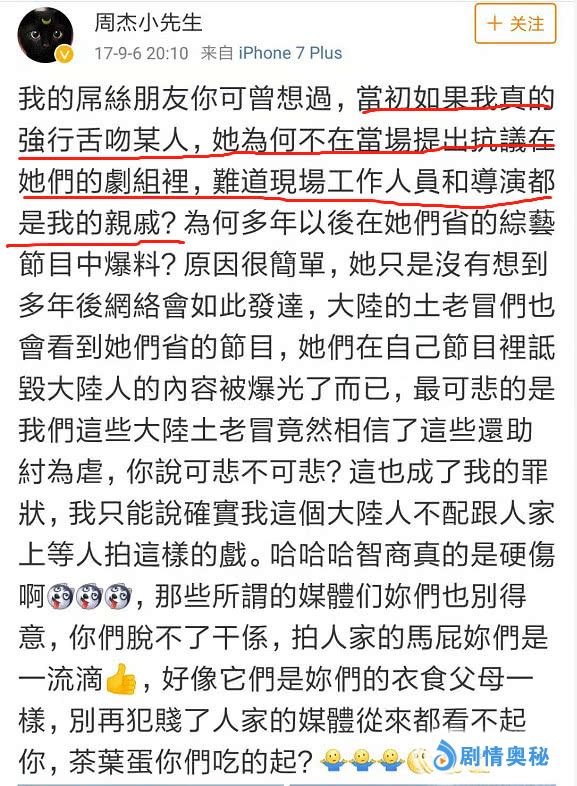 周杰小先生

17-9-6 20:10 来自 iPhone 7 Plus

＋ 关注

我的屌絲朋友你可曾想過，當初如果我真的強行舌吻某人，她為何不在當場提出抗議在她們的劇組裡，難道現場工作人員和導演都是我的親戚？為何多年以後在她們省的綜藝節目中爆料？原因很簡單，她只是沒有想到多年後網絡會如此發達，大陸的土老冒們也會看到她們省的節目，她們在自己節目裡詆毀大陸人的內容被爆光了而已，最可悲的是我們這些大陸土老冒竟然相信了這些還助紂為虐，你說可悲不可悲？這也成了我的罪狀，我只能說確實我這個大陸人不配跟人家上等人拍這樣的戲。哈哈哈智商真的是硬傷啊，那些所謂的媒體们妳們也別得意，你們脫不了干係，拍人家的馬屁妳們是一流滴，好像它們是妳們的衣食父母一樣，別再犯賤了人家的媒體從來都看不起你，茶葉蛋你們吃的起？

剧情奥秘